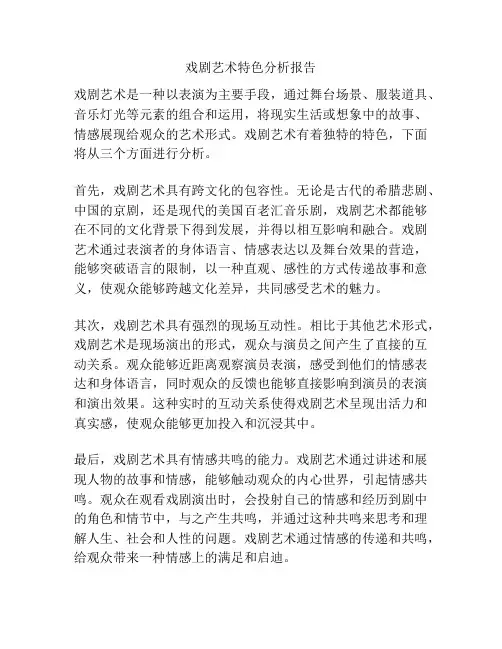 戏剧艺术特色分析报告

戏剧艺术是一种以表演为主要手段，通过舞台场景、服装道具、音乐灯光等元素的组合和运用，将现实生活或想象中的故事、情感展现给观众的艺术形式。戏剧艺术有着独特的特色，下面将从三个方面进行分析。

首先，戏剧艺术具有跨文化的包容性。无论是古代的希腊悲剧、中国的京剧，还是现代的美国百老汇音乐剧，戏剧艺术都能够在不同的文化背景下得到发展，并得以相互影响和融合。戏剧艺术通过表演者的身体语言、情感表达以及舞台效果的营造，能够突破语言的限制，以一种直观、感性的方式传递故事和意义，使观众能够跨越文化差异，共同感受艺术的魅力。

其次，戏剧艺术具有强烈的现场互动性。相比于其他艺术形式，戏剧艺术是现场演出的形式，观众与演员之间产生了直接的互动关系。观众能够近距离观察演员表演，感受到他们的情感表达和身体语言，同时观众的反馈也能够直接影响到演员的表演和演出效果。这种实时的互动关系使得戏剧艺术呈现出活力和真实感，使观众能够更加投入和沉浸其中。

最后，戏剧艺术具有情感共鸣的能力。戏剧艺术通过讲述和展现人物的故事和情感，能够触动观众的内心世界，引起情感共鸣。观众在观看戏剧演出时，会投射自己的情感和经历到剧中的角色和情节中，与之产生共鸣，并通过这种共鸣来思考和理解人生、社会和人性的问题。戏剧艺术通过情感的传递和共鸣，给观众带来一种情感上的满足和启迪。